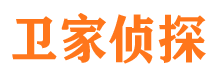 卫家侦探